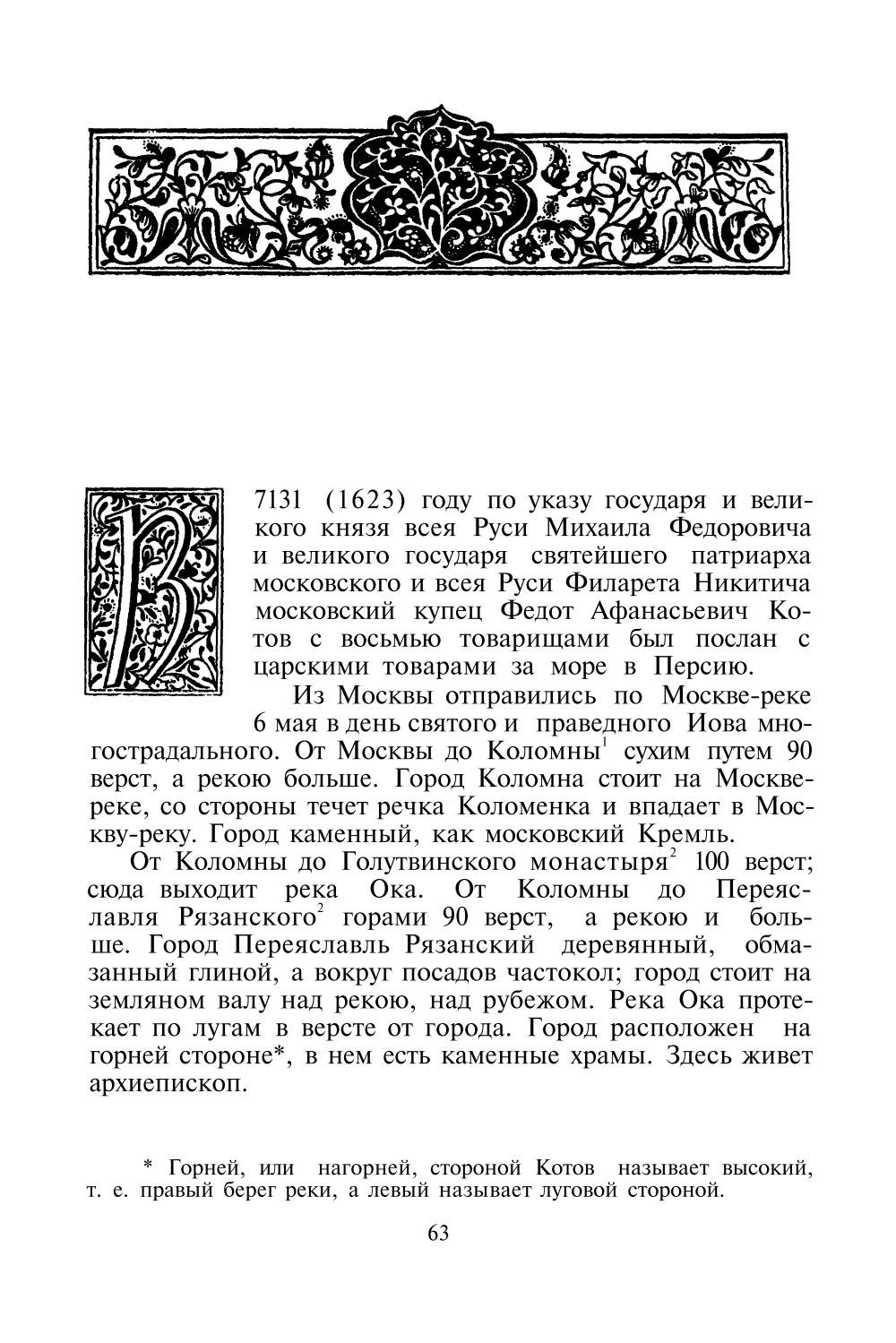 В 7131 (1623) году по указу государя и великого князя всея Руси Михаила Федоровича и великого государя святейшего патриарха московского и всея Руси Филарета Никитича московский купец Федот Афанасьевич Котов с восьмью товарищами был послан с царскими товарами за море в Персию.

Из Москвы отправились по Москве-реке 6 мая в день святого и праведного Иова многострадального. От Москвы до Коломны$^1$ сухим путем 90 верст, а рекою больше. Город Коломна стоит на Москве-реке, со стороны течет речка Коломенка и впадает в Москву-реку. Город каменный, как московский Кремль.

От Коломны до Голутвинского монастыря$^2$ 100 верст; сюда выходит река Ока. От Коломны до Переяславля Рязанского$^2$ горами 90 верст, а рекою и больше. Город Переяславль Рязанский деревянный, обмазанный глиной, а вокруг посадов частокол; город стоит на земляном валу над рекою, над рубежом. Река Ока протекает по лугам в версте от города. Город расположен на горней стороне*, в нем есть каменные храмы. Здесь живет архиепископ.

* Горней, или нагорней, стороной Котов называет высокий, т. е. правый берег реки, а левый называет луговой стороной.

63